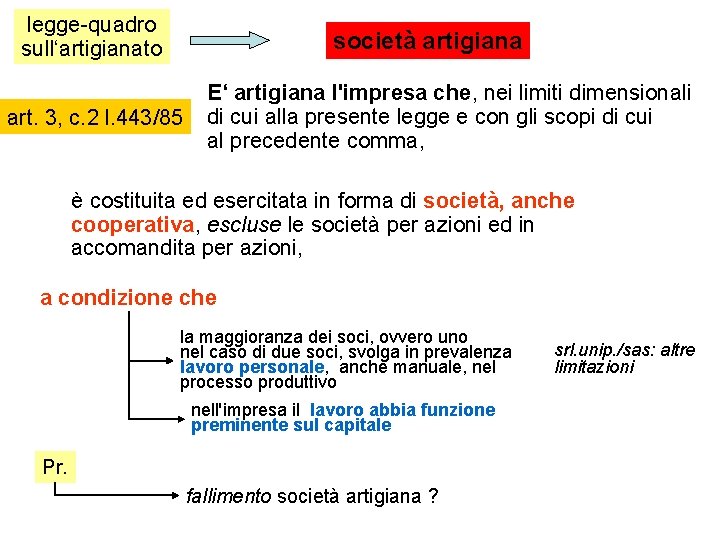 legge-quadro sull'artigianato

società artigiana

art. 3, c.2 l.443/85

E' artigiana l'impresa che, nei limiti dimensionali di cui alla presente legge e con gli scopi di cui al precedente comma,

è costituita ed esercitata in forma di società, anche cooperativa, escluse le società per azioni ed in accomandita per azioni,

a condizione che

la maggioranza dei soci, ovvero uno nel caso di due soci, svolga in prevalenza lavoro personale, anche manuale, nel processo produttivo

srl.unip./sas: altre limitazioni

nell'impresa il lavoro abbia funzione preminente sul capitale

Pr.

fallimento società artigiana ?